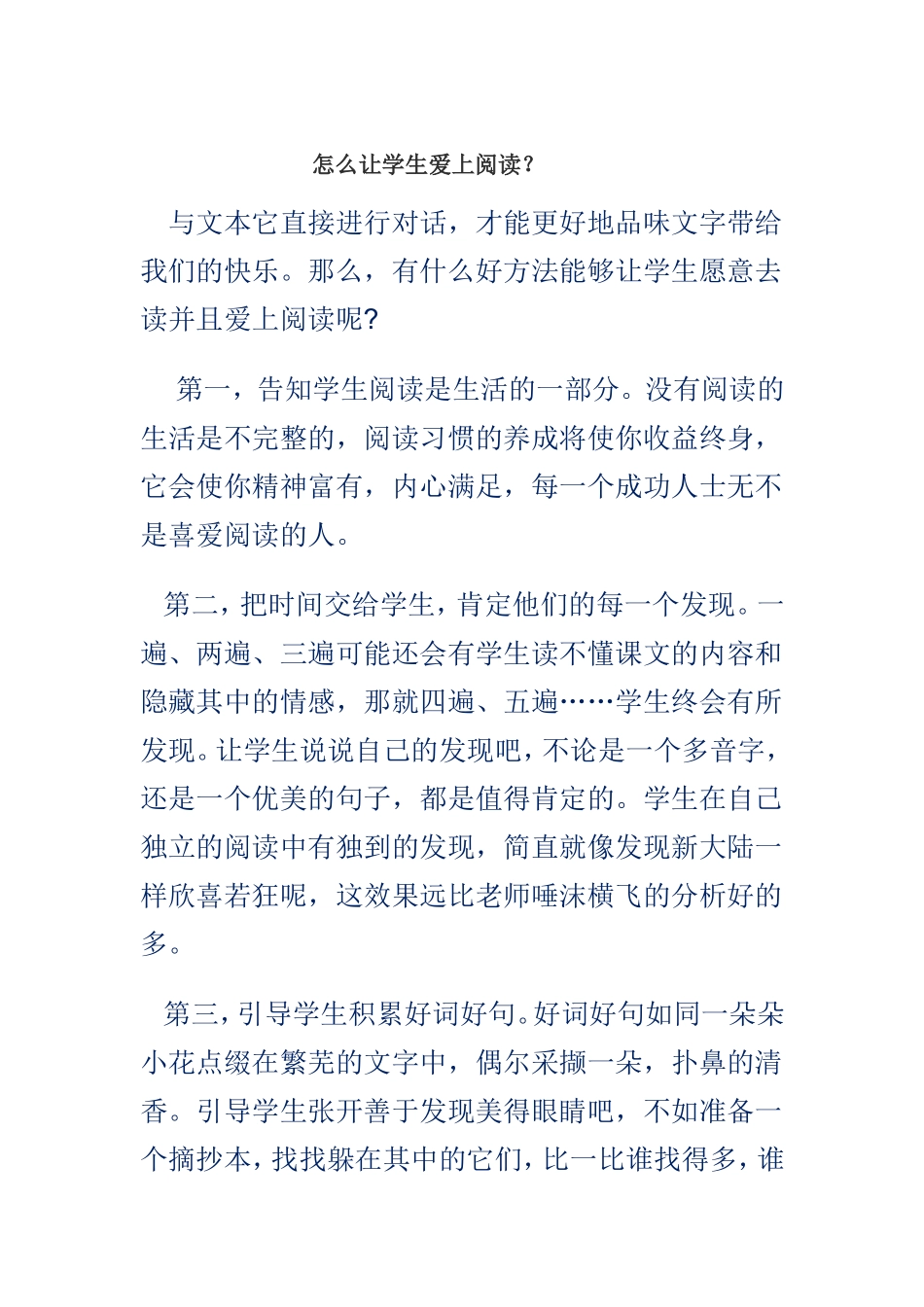 怎么让学生爱上阅读?

与文本它直接进行对话，才能更好地品味文字带给我们的快乐。那么，有什么好方法能够让学生愿意去读并且爱上阅读呢?

第一，告知学生阅读是生活的一部分。没有阅读的生活是不完整的，阅读习惯的养成将使你收益终身，它会使你精神富有，内心满足，每一个成功人士无不是喜爱阅读的人。

第二，把时间交给学生，肯定他们的每一个发现。一遍、两遍、三遍可能还会有学生读不懂课文的内容和隐藏其中的情感，那就四遍、五遍……学生终会有所发现。让学生说说自己的发现吧，不论是一个多音字，还是一个优美的句子，都是值得肯定的。学生在自己独立的阅读中有独到的发现，简直就像发现新大陆一样欣喜若狂呢，这效果远比老师唾沫横飞的分析好的多。

第三，引导学生积累好词好句。好词好句如同一朵朵小花点缀在繁芜的文字中，偶尔采撷一朵，扑鼻的清香。引导学生张开善于发现美得眼睛吧，不如准备一个摘抄本，找找躲在其中的它们，比一比谁找得多，谁